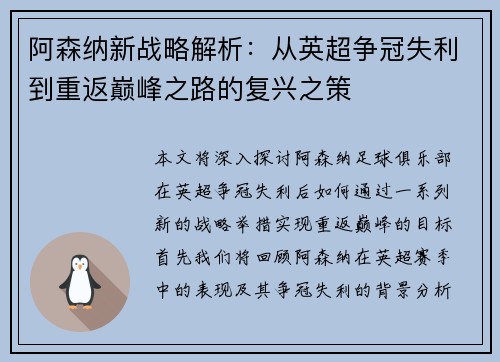 阿森纳新战略解析：从英超争冠失利到重返巅峰之路的复兴之策

本文将深入探讨阿森纳足球俱乐部在英超争冠失利后如何通过一系列新的战略举措实现重返巅峰的目标首先我们将回顾阿森纳在英超赛季中的表现及其争冠失利的背景分析